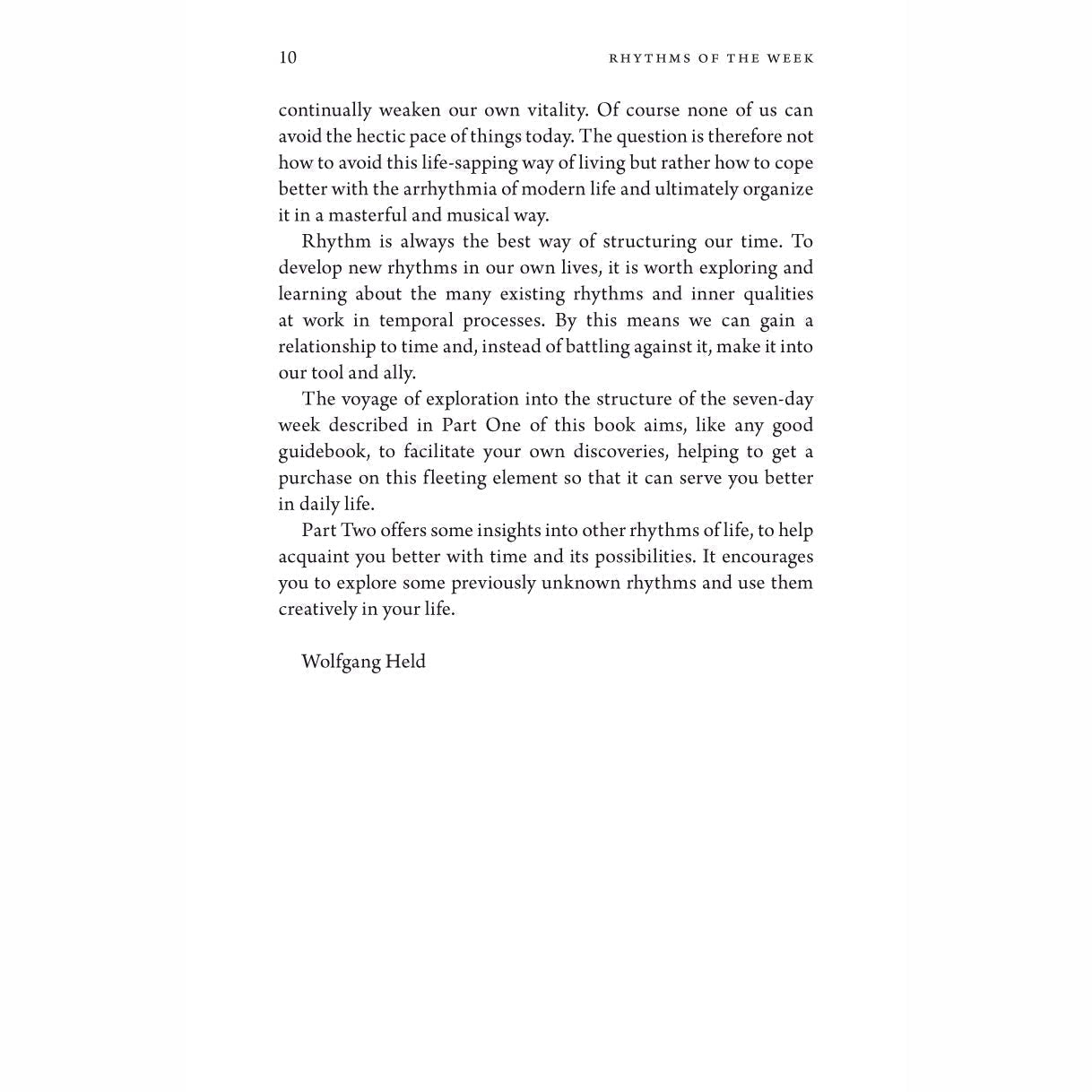 10 RHYTHMS OF THE WEEK

continually weaken our own vitality. Of course none of us can avoid the hectic pace of things today. The question is therefore not how to avoid this life-sapping way of living but rather how to cope better with the arrhythmia of modern life and ultimately organize it in a masterful and musical way.

Rhythm is always the best way of structuring our time. To develop new rhythms in our own lives, it is worth exploring and learning about the many existing rhythms and inner qualities at work in temporal processes. By this means we can gain a relationship to time and, instead of battling against it, make it into our tool and ally.

The voyage of exploration into the structure of the seven-day week described in Part One of this book aims, like any good guidebook, to facilitate your own discoveries, helping to get a purchase on this fleeting element so that it can serve you better in daily life.

Part Two offers some insights into other rhythms of life, to help acquaint you better with time and its possibilities. It encourages you to explore some previously unknown rhythms and use them creatively in your life.

Wolfgang Held